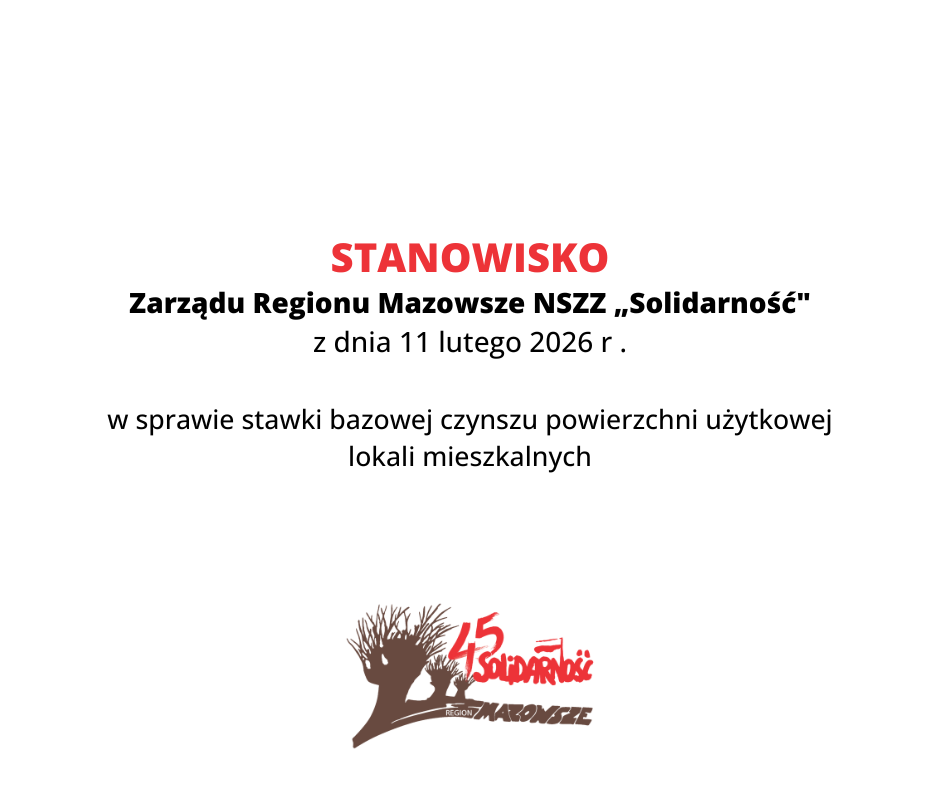 STANOWISKO
Zarządu Regionu Mazowsze NSZZ „Solidarność"
z dnia 11 lutego 2026 r .

w sprawie stawki bazowej czynszu powierzchni użytkowej lokali mieszkalnych

45
SOLIDARNOŚĆ
REGION MAZOWSZE